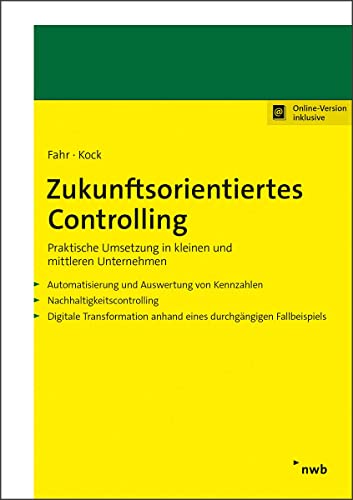 @ Online-Version inklusive

Fahr · Kock

Zukunftsorientiertes Controlling

Praktische Umsetzung in kleinen und mittleren Unternehmen

Automatisierung und Auswertung von Kennzahlen

Nachhaltigkeitscontrolling

Digitale Transformation anhand eines durchgängigen Fallbeispiels

nwb